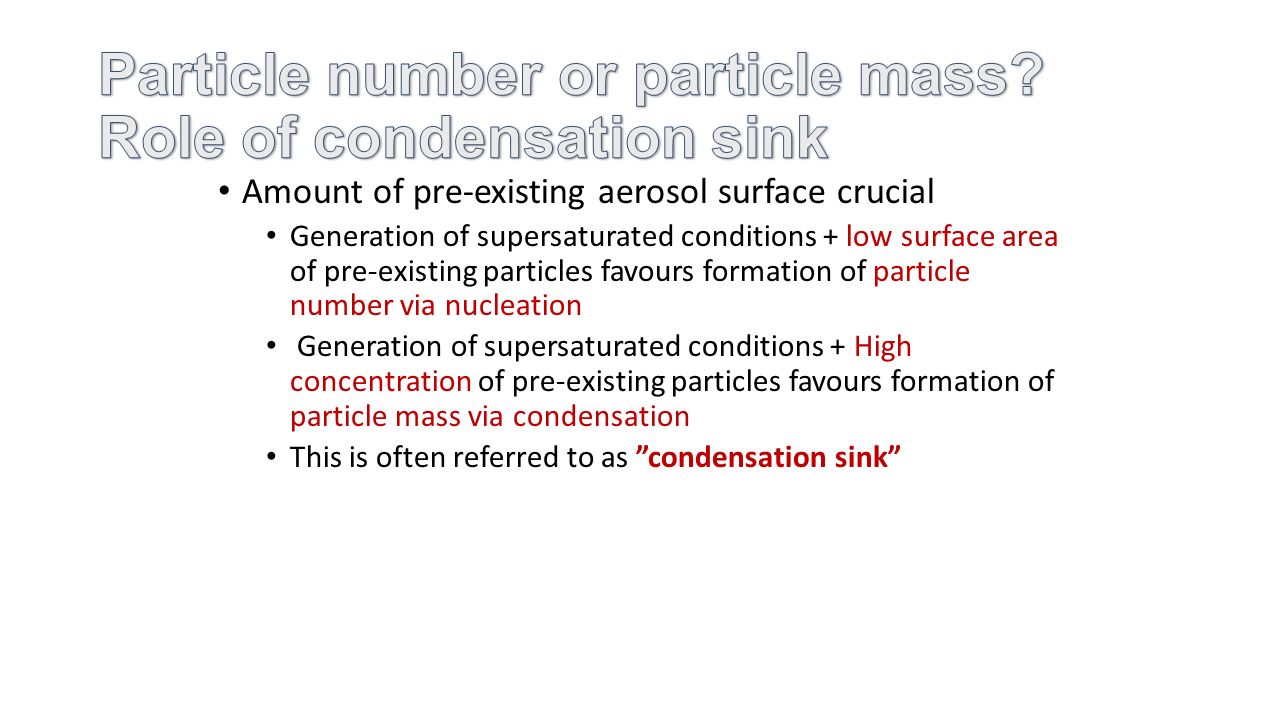 Particle number or particle mass?
Role of condensation sink

• Amount of pre-existing aerosol surface crucial
• Generation of supersaturated conditions + low surface area of pre-existing particles favours formation of particle number via nucleation
• Generation of supersaturated conditions + High concentration of pre-existing particles favours formation of particle mass via condensation
• This is often referred to as ”condensation sink”